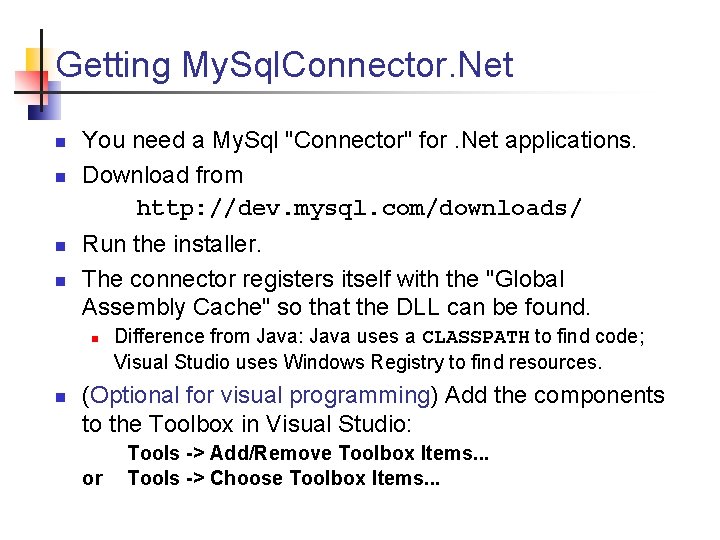 Getting MySqlConnector.Net

You need a MySql "Connector" for .Net applications.

Download from
http://dev.mysql.com/downloads/

Run the installer.

The connector registers itself with the "Global Assembly Cache" so that the DLL can be found.

Difference from Java: Java uses a CLASSPATH to find code; Visual Studio uses Windows Registry to find resources.

(Optional for visual programming) Add the components to the Toolbox in Visual Studio:
Tools -> Add/Remove Toolbox Items...
or Tools -> Choose Toolbox Items...